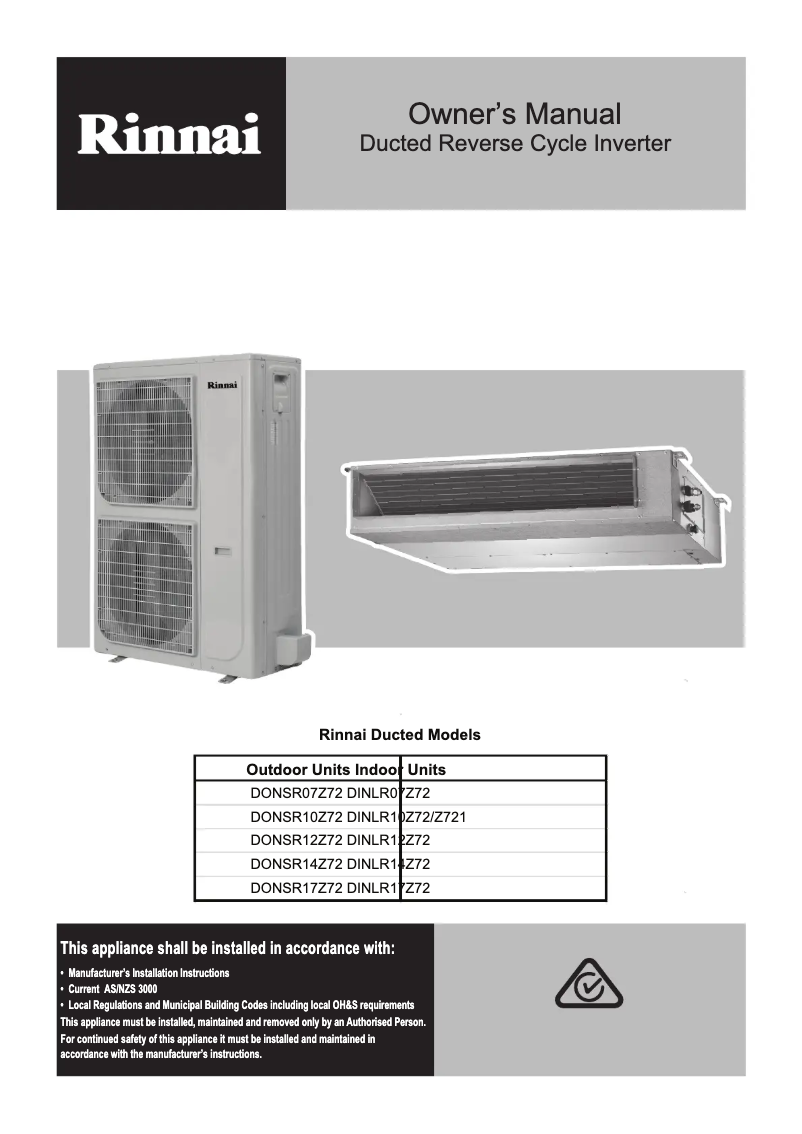 Rinnai

Owner's Manual
Ducted Reverse Cycle Inverter

Rinnai

Rinnai Ducted Models

| Outdoor Units | Indoor Units |
|---|---|
| DONSR07Z72 | DINLR07Z72 |
| DONSR10Z72 | DINLR10Z72/Z721 |
| DONSR12Z72 | DINLR12Z72 |
| DONSR14Z72 | DINLR14Z72 |
| DONSR17Z72 | DINLR17Z72 |

This appliance shall be installed in accordance with:
• Manufacturer's Installation Instructions
• Current AS/NZS 3000
• Local Regulations and Municipal Building Codes including local OH&S requirements
This appliance must be installed, maintained and removed only by an Authorised Person.
For continued safety of this appliance it must be installed and maintained in accordance with the manufacturer's instructions.